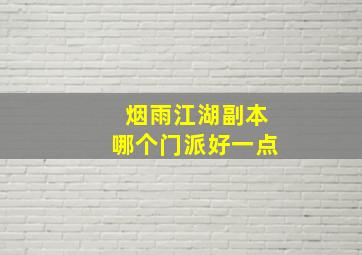 烟雨江湖副本
哪个门派好一点